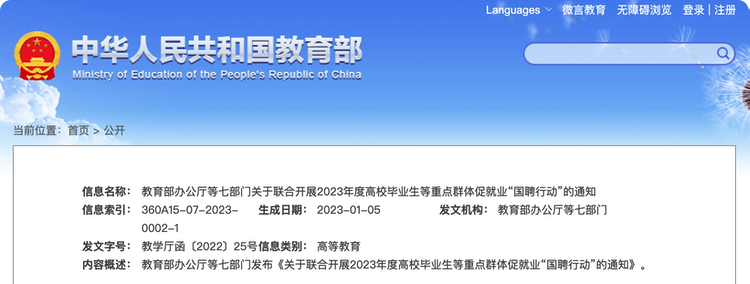 Languages 微言教育 无障碍浏览 登录 | 注册

中华人民共和国教育部
Ministry of Education of the People's Republic of China

当前位置： 首页 > 公开

信息名称： 教育部办公厅等七部门关于联合开展2023年度高校毕业生等重点群体促就业“国聘行动”的通知

信息索引： 360A15-07-2023-0002-1 生成日期： 2023-01-05 发文机构： 教育部办公厅等七部门

发文字号： 教学厅函〔2022〕25号 信息类别： 高等教育

内容概述： 教育部办公厅等七部门发布《关于联合开展2023年度高校毕业生等重点群体促就业“国聘行动”的通知》。